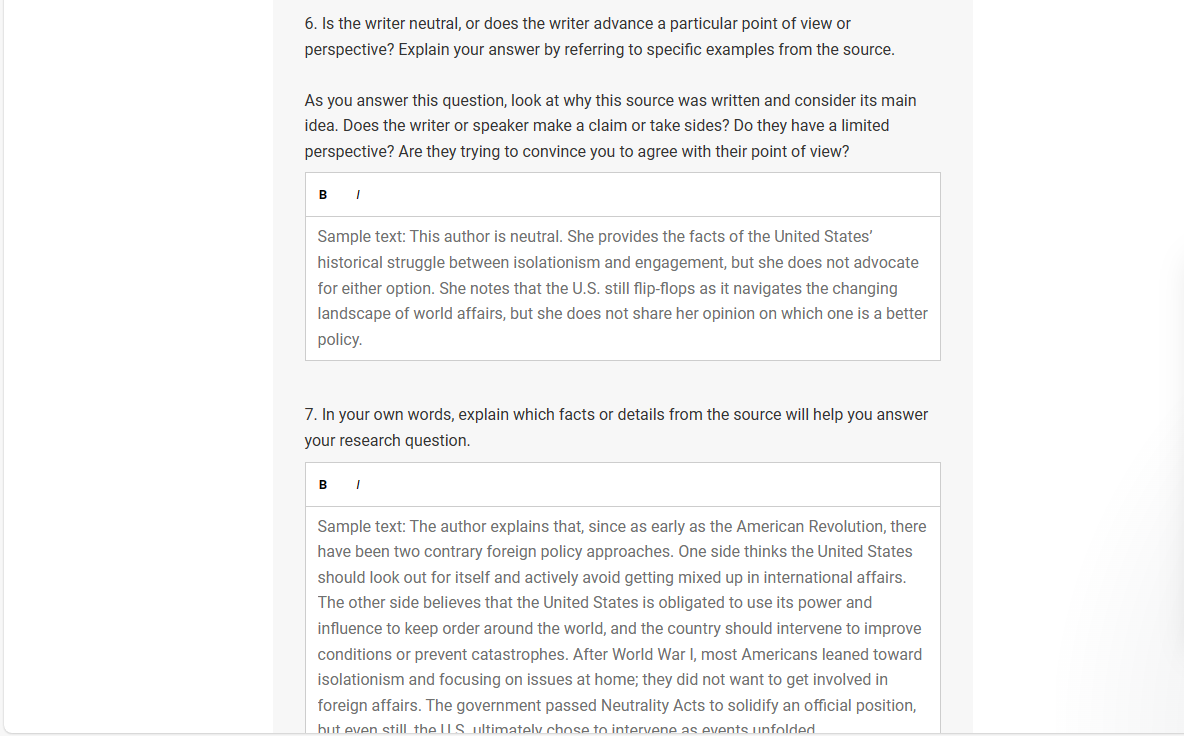 6. Is the writer neutral, or does the writer advance a particular point of view or perspective? Explain your answer by referring to specific examples from the source.

As you answer this question, look at why this source was written and consider its main idea. Does the writer or speaker make a claim or take sides? Do they have a limited perspective? Are they trying to convince you to agree with their point of view?

B I

Sample text: This author is neutral. She provides the facts of the United States' historical struggle between isolationism and engagement, but she does not advocate for either option. She notes that the U.S. still flip-flops as it navigates the changing landscape of world affairs, but she does not share her opinion on which one is a better policy.

7. In your own words, explain which facts or details from the source will help you answer your research question.

B I

Sample text: The author explains that, since as early as the American Revolution, there have been two contrary foreign policy approaches. One side thinks the United States should look out for itself and actively avoid getting mixed up in international affairs. The other side believes that the United States is obligated to use its power and influence to keep order around the world, and the country should intervene to improve conditions or prevent catastrophes. After World War I, most Americans leaned toward isolationism and focusing on issues at home; they did not want to get involved in foreign affairs. The government passed Neutrality Acts to solidify an official position, but even still, the U.S. ultimately chose to intervene as events unfolded.